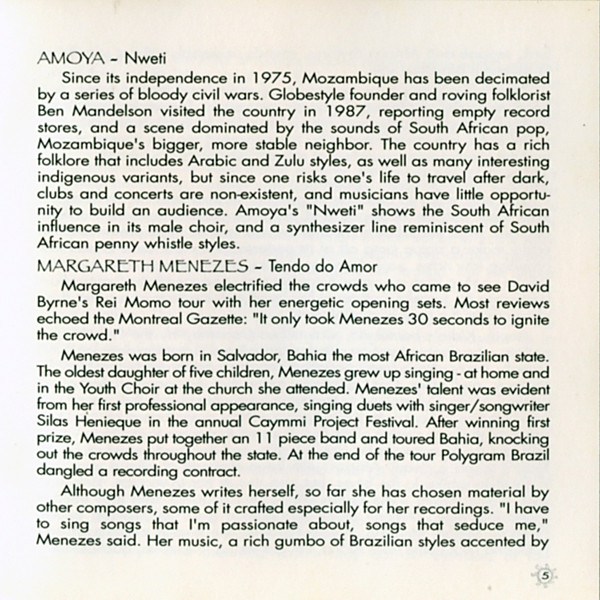 AMOYA - Nweti

Since its independence in 1975, Mozambique has been decimated by a series of bloody civil wars. Globestyle founder and roving folklorist Ben Mandelson visited the country in 1987, reporting empty record stores, and a scene dominated by the sounds of South African pop, Mozambique's bigger, more stable neighbor. The country has a rich folklore that includes Arabic and Zulu styles, as well as many interesting indigenous variants, but since one risks one's life to travel after dark, clubs and concerts are non-existent, and musicians have little opportunity to build an audience. Amoya's "Nweti" shows the South African influence in its male choir, and a synthesizer line reminiscent of South African penny whistle styles.

MARGARETH MENEZES - Tendo do Amor

Margareth Menezes electrified the crowds who came to see David Byrne's Rei Momo tour with her energetic opening sets. Most reviews echoed the Montreal Gazette: "It only took Menezes 30 seconds to ignite the crowd."

Menezes was born in Salvador, Bahia the most African Brazilian state. The oldest daughter of five children, Menezes grew up singing - at home and in the Youth Choir at the church she attended. Menezes' talent was evident from her first professional appearance, singing duets with singer/songwriter Silas Henieque in the annual Caymmi Project Festival. After winning first prize, Menezes put together an 11 piece band and toured Bahia, knocking out the crowds throughout the state. At the end of the tour Polygram Brazil dangled a recording contract.

Although Menezes writes herself, so far she has chosen material by other composers, some of it crafted especially for her recordings. "I have to sing songs that I'm passionate about, songs that seduce me," Menezes said. Her music, a rich gumbo of Brazilian styles accented by

5